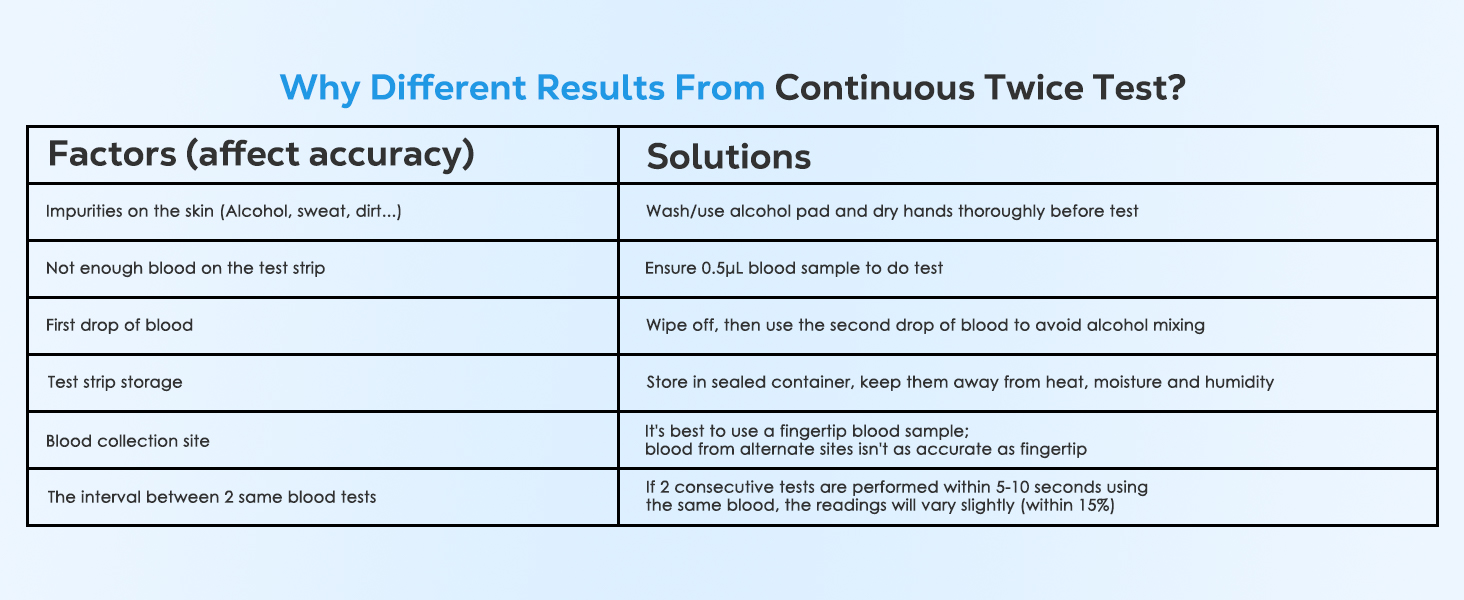 Why Different Results From Continuous Twice Test?

| Factors (affect accuracy) | Solutions |
|---|---|
| Impurities on the skin (Alcohol, sweat, dirt...) | Wash/use alcohol pad and dry hands thoroughly before test |
| Not enough blood on the test strip | Ensure 0.5μL blood sample to do test |
| First drop of blood | Wipe off, then use the second drop of blood to avoid alcohol mixing |
| Test strip storage | Store in sealed container, keep them away from heat, moisture and humidity |
| Blood collection site | It's best to use a fingertip blood sample; blood from alternate sites isn't as accurate as fingertip |
| The interval between 2 same blood tests | If 2 consecutive tests are performed within 5-10 seconds using the same blood, the readings will vary slightly (within 15%) |